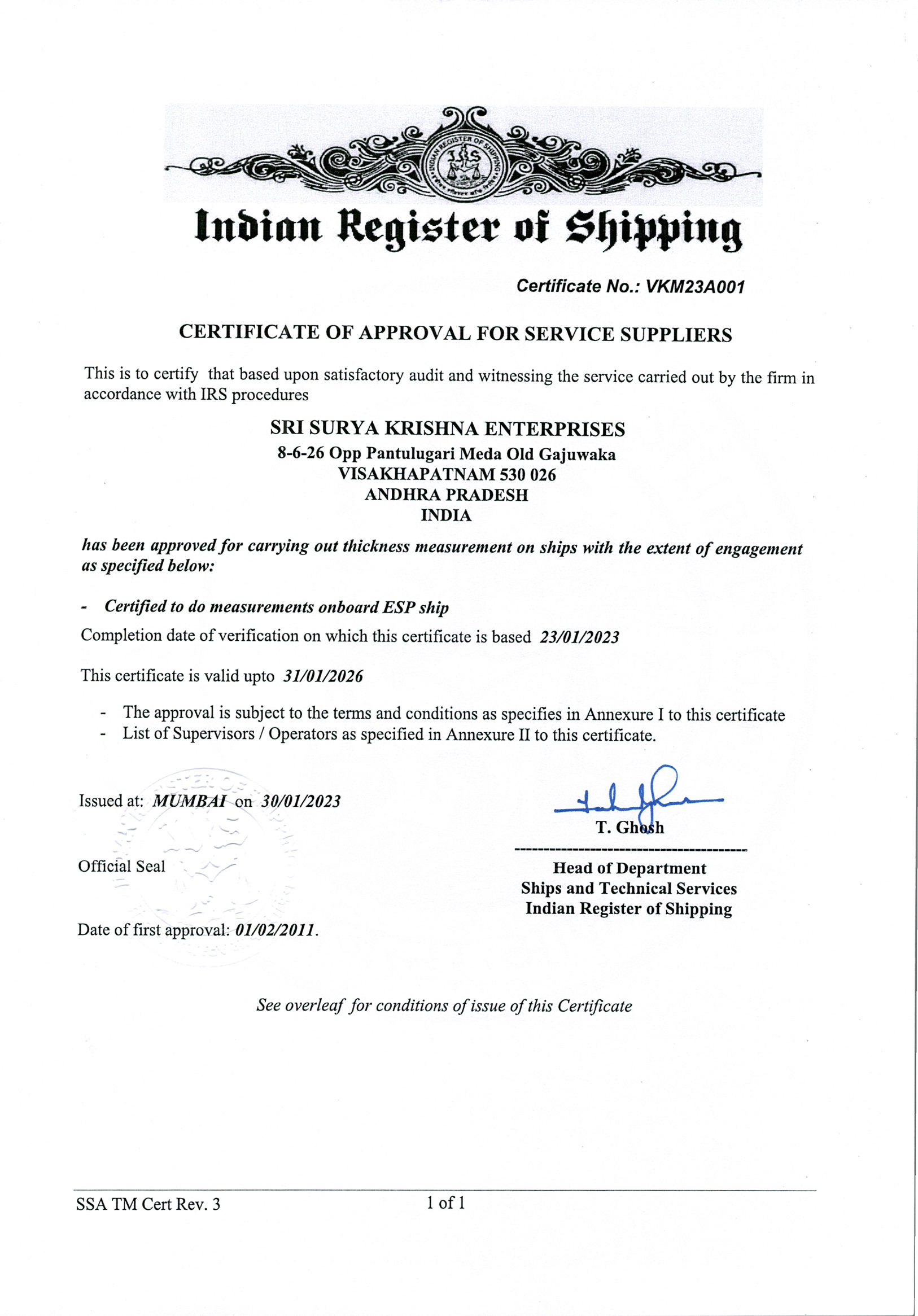 INDIAN REGISTER OF SHIPPING
IRS

Indian Register of Shipping

Certificate No.: VKM23A001

CERTIFICATE OF APPROVAL FOR SERVICE SUPPLIERS

This is to certify that based upon satisfactory audit and witnessing the service carried out by the firm in accordance with IRS procedures

SRI SURYA KRISHNA ENTERPRISES
8-6-26 Opp Pantulugari Meda Old Gajuwaka
VISAKHAPATNAM 530 026
ANDHRA PRADESH
INDIA

has been approved for carrying out thickness measurement on ships with the extent of engagement as specified below:

- Certified to do measurements onboard ESP ship

Completion date of verification on which this certificate is based 23/01/2023

This certificate is valid upto 31/01/2026

- The approval is subject to the terms and conditions as specifies in Annexure I to this certificate
- List of Supervisors / Operators as specified in Annexure II to this certificate.

Issued at: MUMBAI on 30/01/2023

Official Seal

Date of first approval: 01/02/2011.

T. Ghosh

Head of Department
Ships and Technical Services
Indian Register of Shipping

See overleaf for conditions of issue of this Certificate

SSA TM Cert Rev. 3

1 of 1